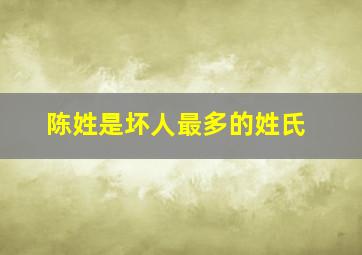 陈姓是坏人最多的姓氏